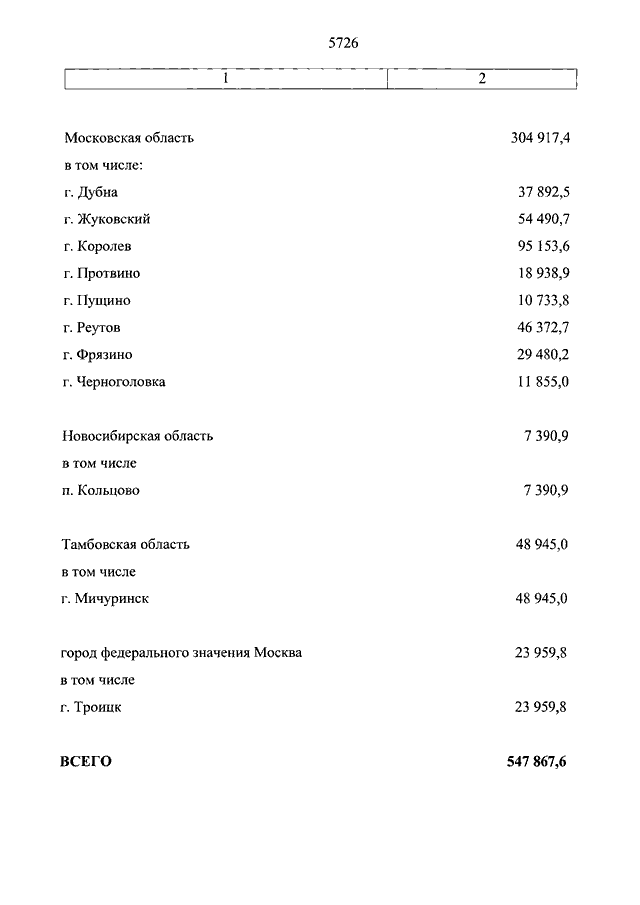 5726

| 1 | 2 |
|---|---|
| Московская область | 304 917,4 |
| в том числе: | |
| г. Дубна | 37 892,5 |
| г. Жуковский | 54 490,7 |
| г. Королев | 95 153,6 |
| г. Протвино | 18 938,9 |
| г. Пущино | 10 733,8 |
| г. Реутов | 46 372,7 |
| г. Фрязино | 29 480,2 |
| г. Черноголовка | 11 855,0 |
| Новосибирская область | 7 390,9 |
| в том числе | |
| п. Кольцово | 7 390,9 |
| Тамбовская область | 48 945,0 |
| в том числе | |
| г. Мичуринск | 48 945,0 |
| город федерального значения Москва | 23 959,8 |
| в том числе | |
| г. Троицк | 23 959,8 |
| **ВСЕГО** | **547 867,6** |